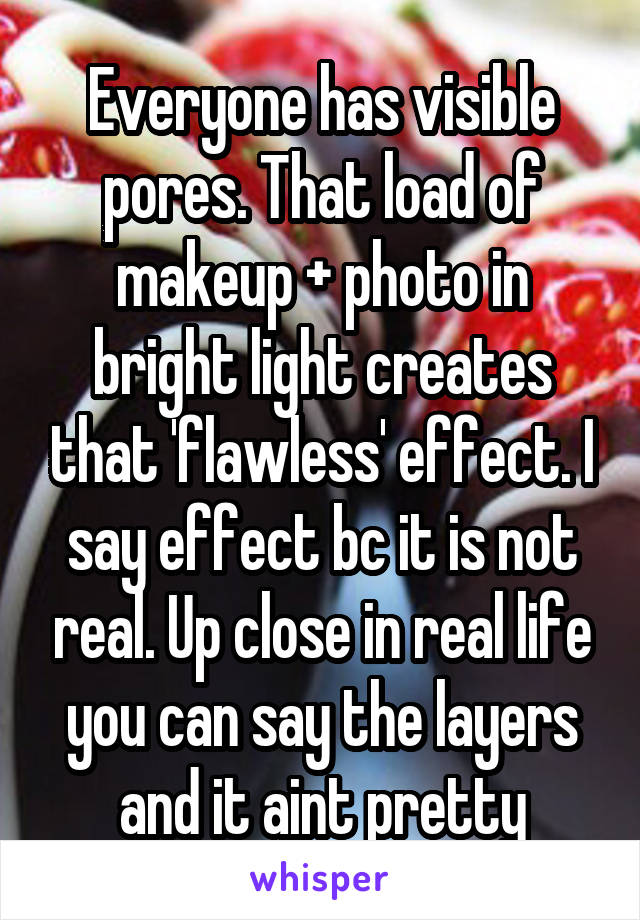 Everyone has visible pores. That load of makeup + photo in bright light creates that 'flawless' effect. I say effect bc it is not real. Up close in real life you can say the layers and it aint pretty

whisper